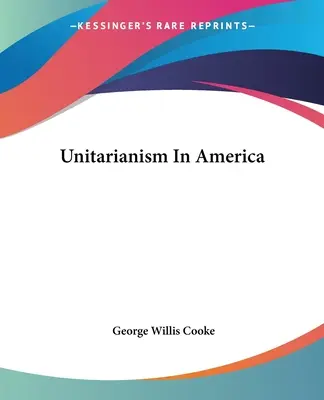 —KESSINGER'S RARE REPRINTS—

Unitarianism In America

George Willis Cooke